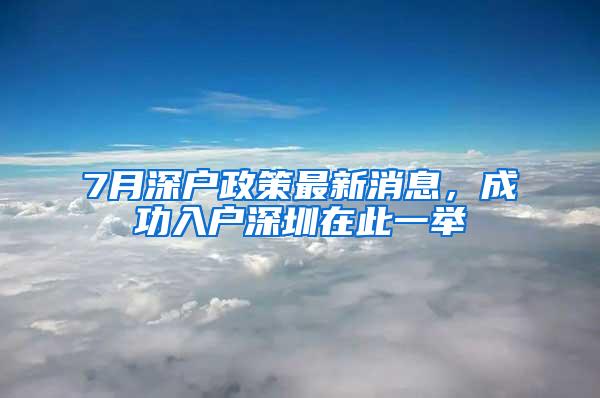 7月深户政策最新消息，成功入户深圳在此一举